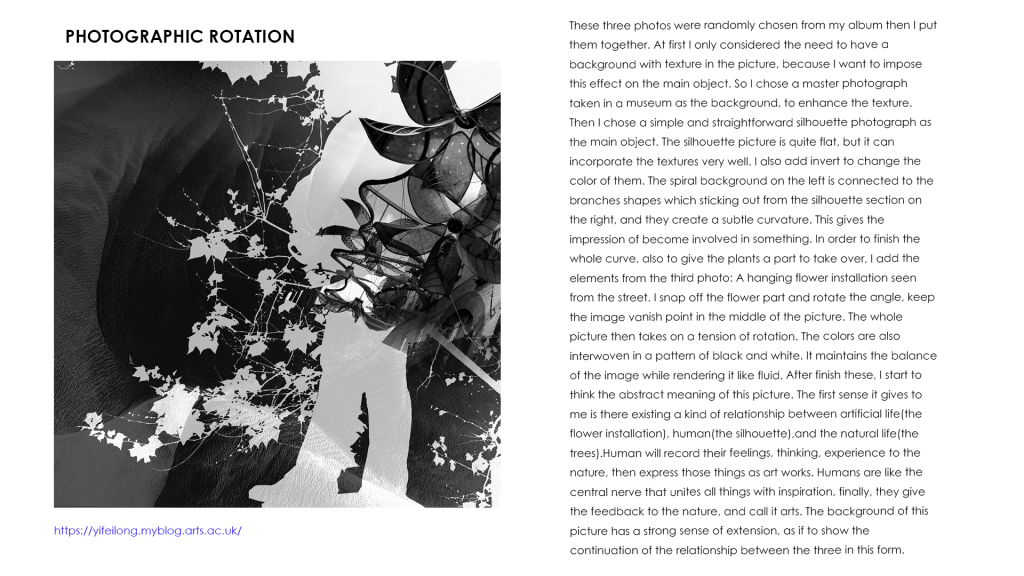 PHOTOGRAPHIC ROTATION

https://yifeilong.myblog.arts.ac.uk/

These three photos were randomly chosen from my album then I put them together. At first I only considered the need to have a background with texture in the picture, because I want to impose this effect on the main object. So I chose a master photograph taken in a museum as the background, to enhance the texture. Then I chose a simple and straightforward silhouette photograph as the main object. The silhouette picture is quite flat, but it can incorporate the textures very well. I also add invert to change the color of them. The spiral background on the left is connected to the branches shapes which sticking out from the silhouette section on the right, and they create a subtle curvature. This gives the impression of become involved in something. In order to finish the whole curve, also to give the plants a part to take over, I add the elements from the third photo: A hanging flower installation seen from the street. I snap off the flower part and rotate the angle, keep the image vanish point in the middle of the picture. The whole picture then takes on a tension of rotation. The colors are also interwoven in a pattern of black and white. It maintains the balance of the image while rendering it like fluid. After finish these, I start to think the abstract meaning of this picture. The first sense it gives to me is there existing a kind of relationship between artificial life(the flower installation), human(the silhouette),and the natural life(the trees).Human will record their feelings, thinking, experience to the nature, then express those things as art works. Humans are like the central nerve that unites all things with inspiration, finally, they give the feedback to the nature, and call it arts. The background of this picture has a strong sense of extension, as if to show the continuation of the relationship between the three in this form.